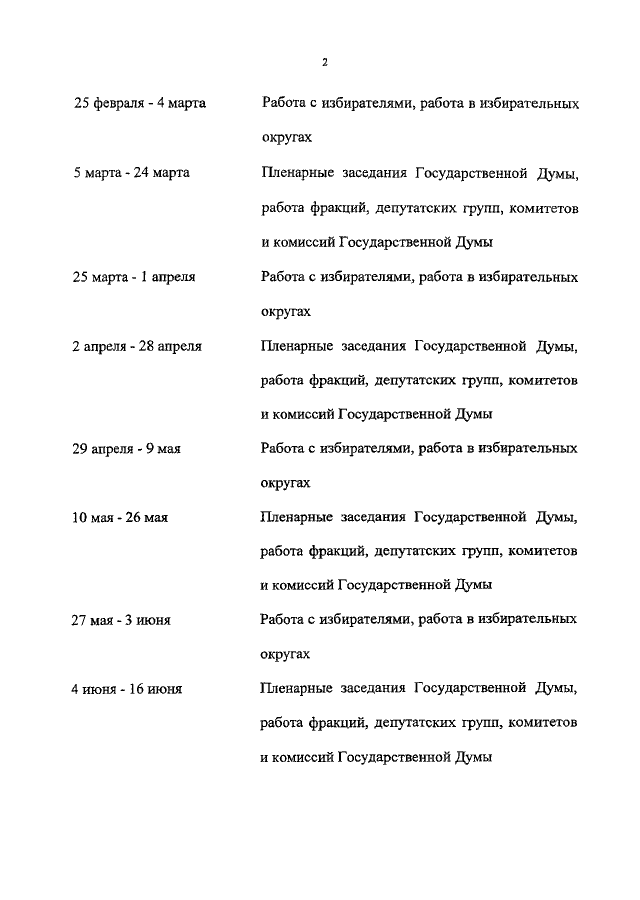 2

25 февраля - 4 марта
Работа с избирателями, работа в избирательных округах

5 марта - 24 марта
Пленарные заседания Государственной Думы, работа фракций, депутатских групп, комитетов и комиссий Государственной Думы

25 марта - 1 апреля
Работа с избирателями, работа в избирательных округах

2 апреля - 28 апреля
Пленарные заседания Государственной Думы, работа фракций, депутатских групп, комитетов и комиссий Государственной Думы

29 апреля - 9 мая
Работа с избирателями, работа в избирательных округах

10 мая - 26 мая
Пленарные заседания Государственной Думы, работа фракций, депутатских групп, комитетов и комиссий Государственной Думы

27 мая - 3 июня
Работа с избирателями, работа в избирательных округах

4 июня - 16 июня
Пленарные заседания Государственной Думы, работа фракций, депутатских групп, комитетов и комиссий Государственной Думы